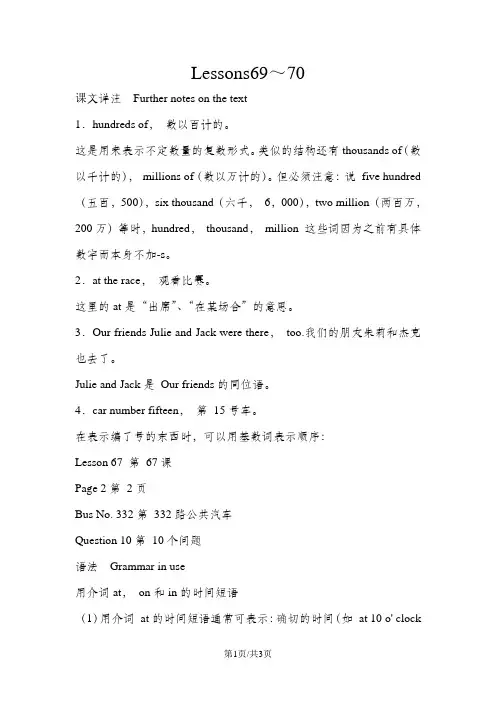 Lessons69～70

课文详注 Further notes on the text

1．hundreds of， 数以百计的。

这是用来表示不定数量的复数形式。类似的结构还有 thousands of（数以千计的）， millions of（数以万计的）。但必须注意：说 five hundred（五百，500），six thousand（六千， 6，000），two million（两百万，200 万）等时，hundred， thousand， million 这些词因为之前有具体数字而本身不加-s。

2．at the race， 观看比赛。

这里的 at 是“出席”、“在某场合”的意思。

3．Our friends Julie and Jack were there， too.我们的朋友朱莉和杰克也去了。

Julie and Jack 是 Our friends 的同位语。

4．car number fifteen， 第 15 号车。

在表示编了号的东西时，可以用基数词表示顺序：

Lesson 67 第 67 课

Page 2 第 2 页

Bus No. 332 第 332 路公共汽车

Question 10 第 10 个问题

语法 Grammar in use

用介词 at， on 和 in 的时间短语

（1）用介词 at 的时间短语通常可表示：确切的时间（如 at 10 o' clock

第1页/共3页